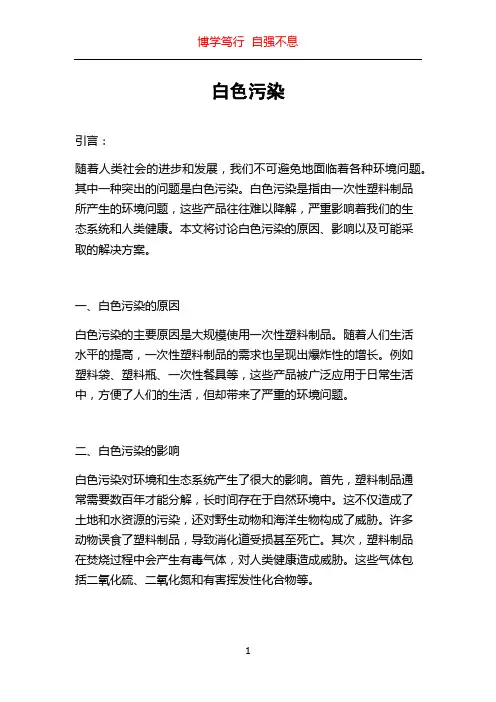 博学笃行 自强不息

白色污染

引言：

随着人类社会的进步和发展，我们不可避免地面临着各种环境问题。其中一种突出的问题是白色污染。白色污染是指由一次性塑料制品所产生的环境问题，这些产品往往难以降解，严重影响着我们的生态系统和人类健康。本文将讨论白色污染的原因、影响以及可能采取的解决方案。

一、白色污染的原因

白色污染的主要原因是大规模使用一次性塑料制品。随着人们生活水平的提高，一次性塑料制品的需求也呈现出爆炸性的增长。例如塑料袋、塑料瓶、一次性餐具等，这些产品被广泛应用于日常生活中，方便了人们的生活，但却带来了严重的环境问题。

二、白色污染的影响

白色污染对环境和生态系统产生了很大的影响。首先，塑料制品通常需要数百年才能分解，长时间存在于自然环境中。这不仅造成了土地和水资源的污染，还对野生动物和海洋生物构成了威胁。许多动物误食了塑料制品，导致消化道受损甚至死亡。其次，塑料制品在焚烧过程中会产生有毒气体，对人类健康造成威胁。这些气体包括二氧化硫、二氧化氮和有害挥发性化合物等。

1